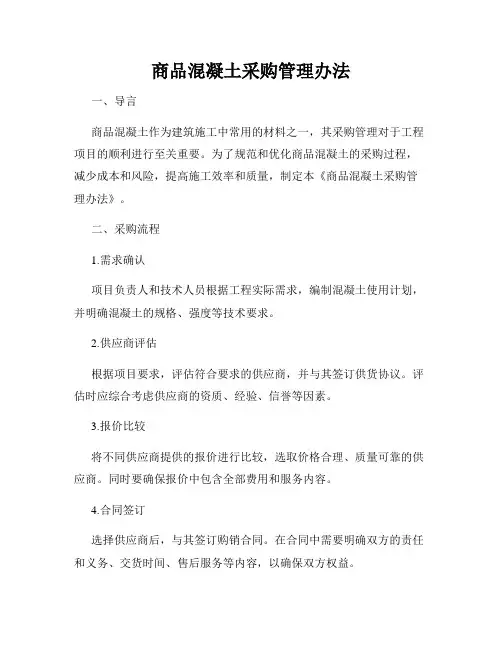 商品混凝土采购管理办法

一、导言

商品混凝土作为建筑施工中常用的材料之一，其采购管理对于工程项目的顺利进行至关重要。为了规范和优化商品混凝土的采购过程，减少成本和风险，提高施工效率和质量，制定本《商品混凝土采购管理办法》。

二、采购流程

1.需求确认

项目负责人和技术人员根据工程实际需求，编制混凝土使用计划，并明确混凝土的规格、强度等技术要求。

2.供应商评估

根据项目要求，评估符合要求的供应商，并与其签订供货协议。评估时应综合考虑供应商的资质、经验、信誉等因素。

3.报价比较

将不同供应商提供的报价进行比较，选取价格合理、质量可靠的供应商。同时要确保报价中包含全部费用和服务内容。

4.合同签订

选择供应商后，与其签订购销合同。在合同中需要明确双方的责任和义务、交货时间、售后服务等内容，以确保双方权益。